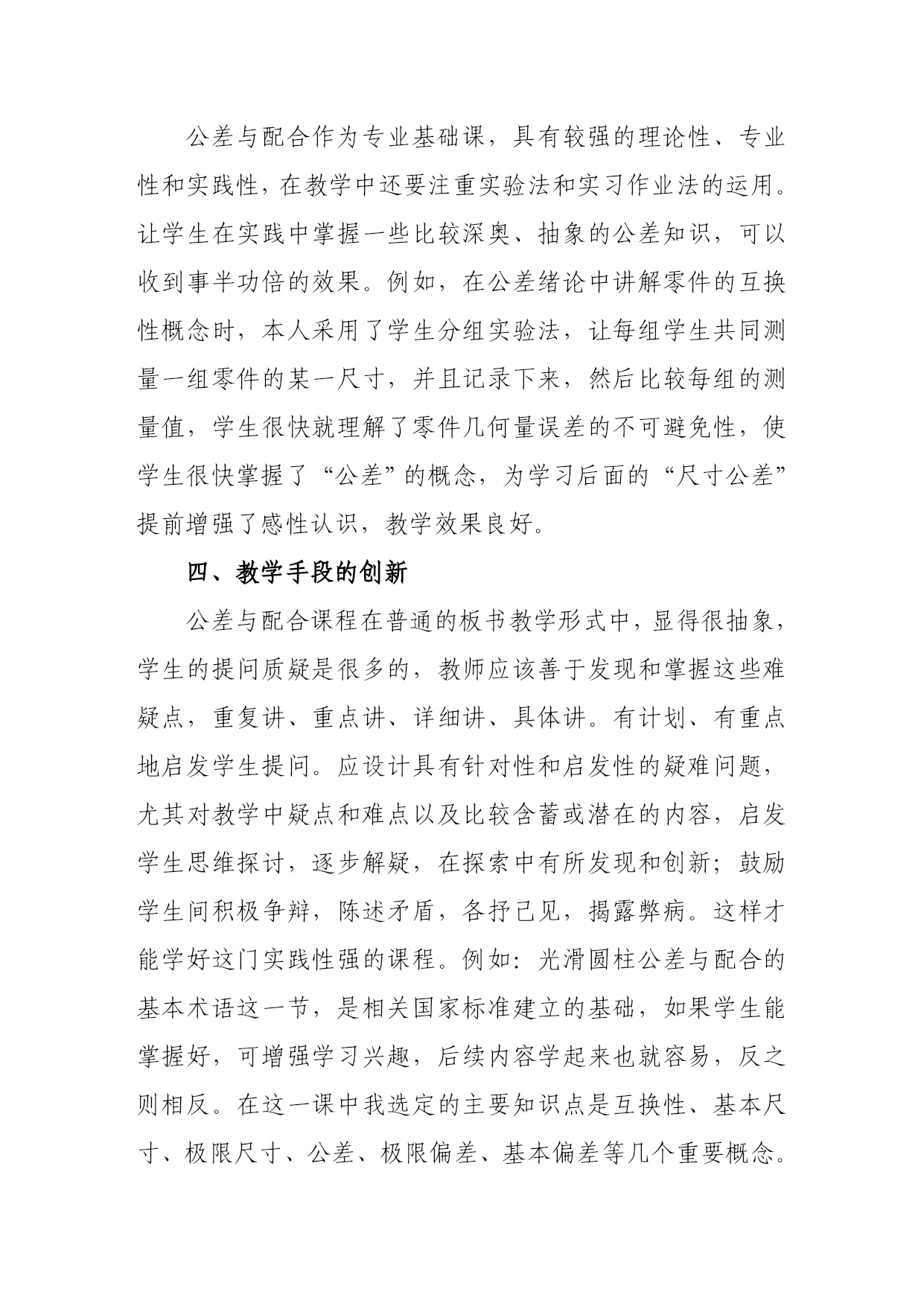 公差与配合作为专业基础课，具有较强的理论性、专业性和实践性，在教学中还要注重实验法和实习作业法的运用。让学生在实践中掌握一些比较深奥、抽象的公差知识，可以收到事半功倍的效果。例如，在公差绪论中讲解零件的互换性概念时，本人采用了学生分组实验法，让每组学生共同测量一组零件的某一尺寸，并且记录下来，然后比较每组的测量值，学生很快就理解了零件几何量误差的不可避免性，使学生很快掌握了“公差”的概念，为学习后面的“尺寸公差”提前增强了感性认识，教学效果良好。

四、教学手段的创新

公差与配合课程在普通的板书教学形式中，显得很抽象，学生的提问质疑是很多的，教师应该善于发现和掌握这些难疑点，重复讲、重点讲、详细讲、具体讲。有计划、有重点地启发学生提问。应设计具有针对性和启发性的疑难问题，尤其对教学中疑点和难点以及比较含蓄或潜在的内容，启发学生思维探讨，逐步解疑，在探索中有所发现和创新；鼓励学生间积极争辩，陈述矛盾，各抒己见，揭露弊病。这样才能学好这门实践性强的课程。例如：光滑圆柱公差与配合的基本术语这一节，是相关国家标准建立的基础，如果学生能掌握好，可增强学习兴趣，后续内容学起来也就容易，反之则相反。在这一课中我选定的主要知识点是互换性、基本尺寸、极限尺寸、公差、极限偏差、基本偏差等几个重要概念。